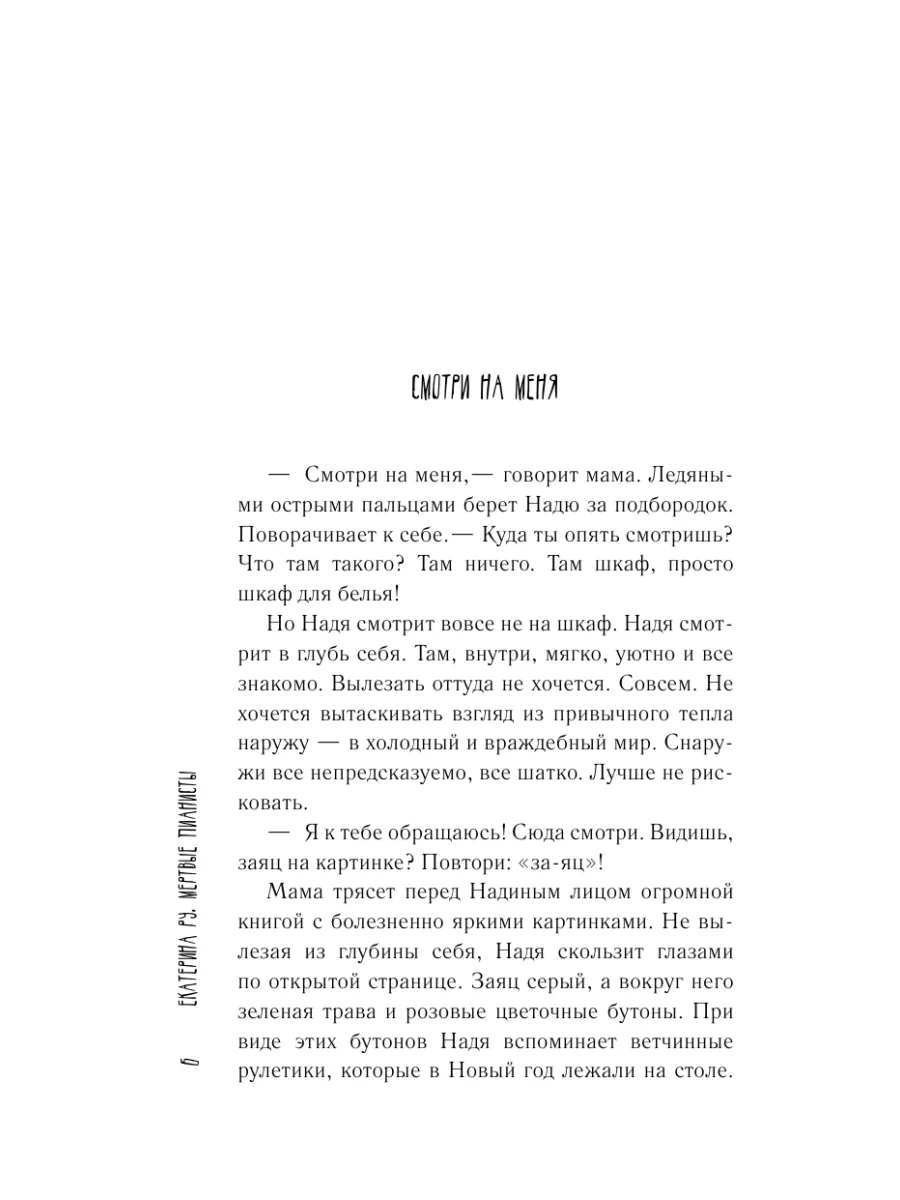 СМОТРИ НА МЕНЯ

— Смотри на меня,— говорит мама. Ледяными острыми пальцами берет Надю за подбородок. Поворачивает к себе.— Куда ты опять смотришь? Что там такого? Там ничего. Там шкаф, просто шкаф для белья!

Но Надя смотрит вовсе не на шкаф. Надя смотрит в глубь себя. Там, внутри, мягко, уютно и все знакомо. Вылезать оттуда не хочется. Совсем. Не хочется вытаскивать взгляд из привычного тепла наружу — в холодный и враждебный мир. Снаружи все непредсказуемо, все шатко. Лучше не рисковать.

— Я к тебе обращаюсь! Сюда смотри. Видишь, заяц на картинке? Повтори: «за-яц»!

Мама трясет перед Надиным лицом огромной книгой с болезненно яркими картинками. Не вылезая из глубины себя, Надя скользит глазами по открытой странице. Заяц серый, а вокруг него зеленая трава и розовые цветочные бутоны. При виде этих бутонов Надя вспоминает ветчинные рулетики, которые в Новый год лежали на столе.

6 ЕКАТЕРИНА РУ. МЕРТВЫЕ ПИАНИСТЫ